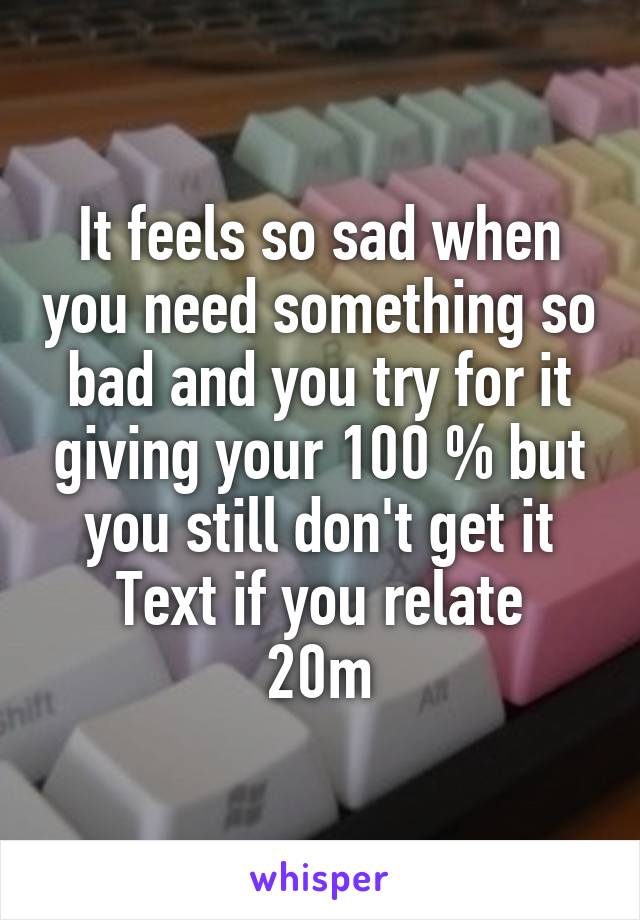 It feels so sad when you need something so bad and you try for it giving your 100 % but you still don't get it
Text if you relate
20m

Shift

Alt

whisper